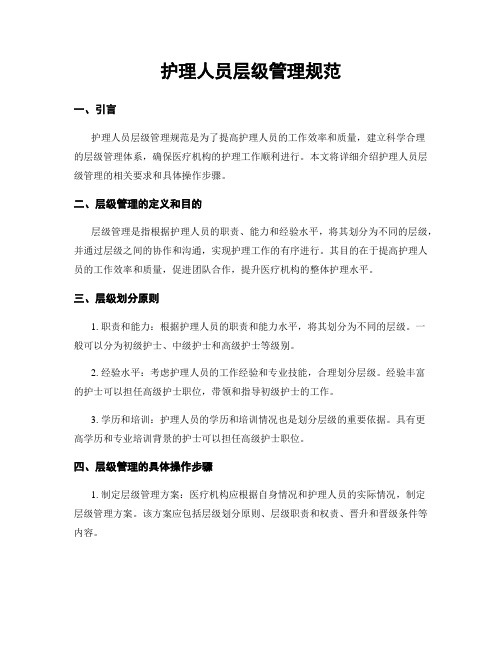 护理人员层级管理规范

一、引言

护理人员层级管理规范是为了提高护理人员的工作效率和质量，建立科学合理的层级管理体系，确保医疗机构的护理工作顺利进行。本文将详细介绍护理人员层级管理的相关要求和具体操作步骤。

二、层级管理的定义和目的

层级管理是指根据护理人员的职责、能力和经验水平，将其划分为不同的层级，并通过层级之间的协作和沟通，实现护理工作的有序进行。其目的在于提高护理人员的工作效率和质量，促进团队合作，提升医疗机构的整体护理水平。

三、层级划分原则

1. 职责和能力：根据护理人员的职责和能力水平，将其划分为不同的层级。一般可以分为初级护士、中级护士和高级护士等级别。

2. 经验水平：考虑护理人员的工作经验和专业技能，合理划分层级。经验丰富的护士可以担任高级护士职位，带领和指导初级护士的工作。

3. 学历和培训：护理人员的学历和培训情况也是划分层级的重要依据。具有更高学历和专业培训背景的护士可以担任高级护士职位。

四、层级管理的具体操作步骤

1. 制定层级管理方案：医疗机构应根据自身情况和护理人员的实际情况，制定层级管理方案。该方案应包括层级划分原则、层级职责和权责、晋升和晋级条件等内容。